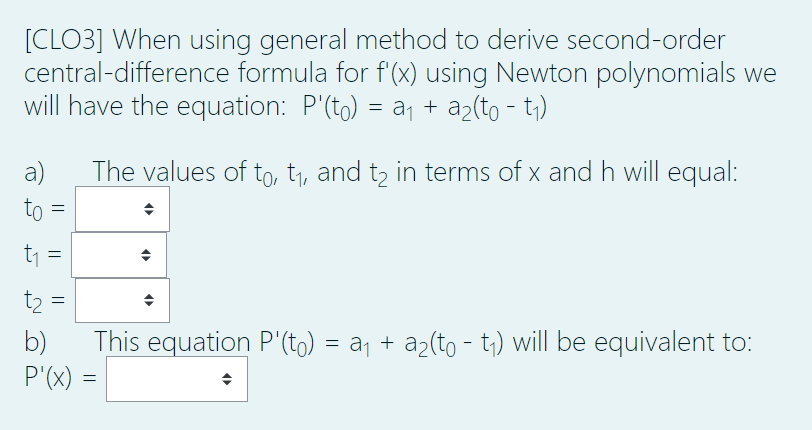 [CLO3] When using general method to derive second-order central-difference formula for f'(x) using Newton polynomials we will have the equation: $P'(t_0) = a_1 + a_2(t_0 - t_1)$

a) The values of $t_0$, $t_1$, and $t_2$ in terms of x and h will equal:
$t_0 =$
$t_1 =$
$t_2 =$
b) This equation $P'(t_0) = a_1 + a_2(t_0 - t_1)$ will be equivalent to:
$P'(x) =$